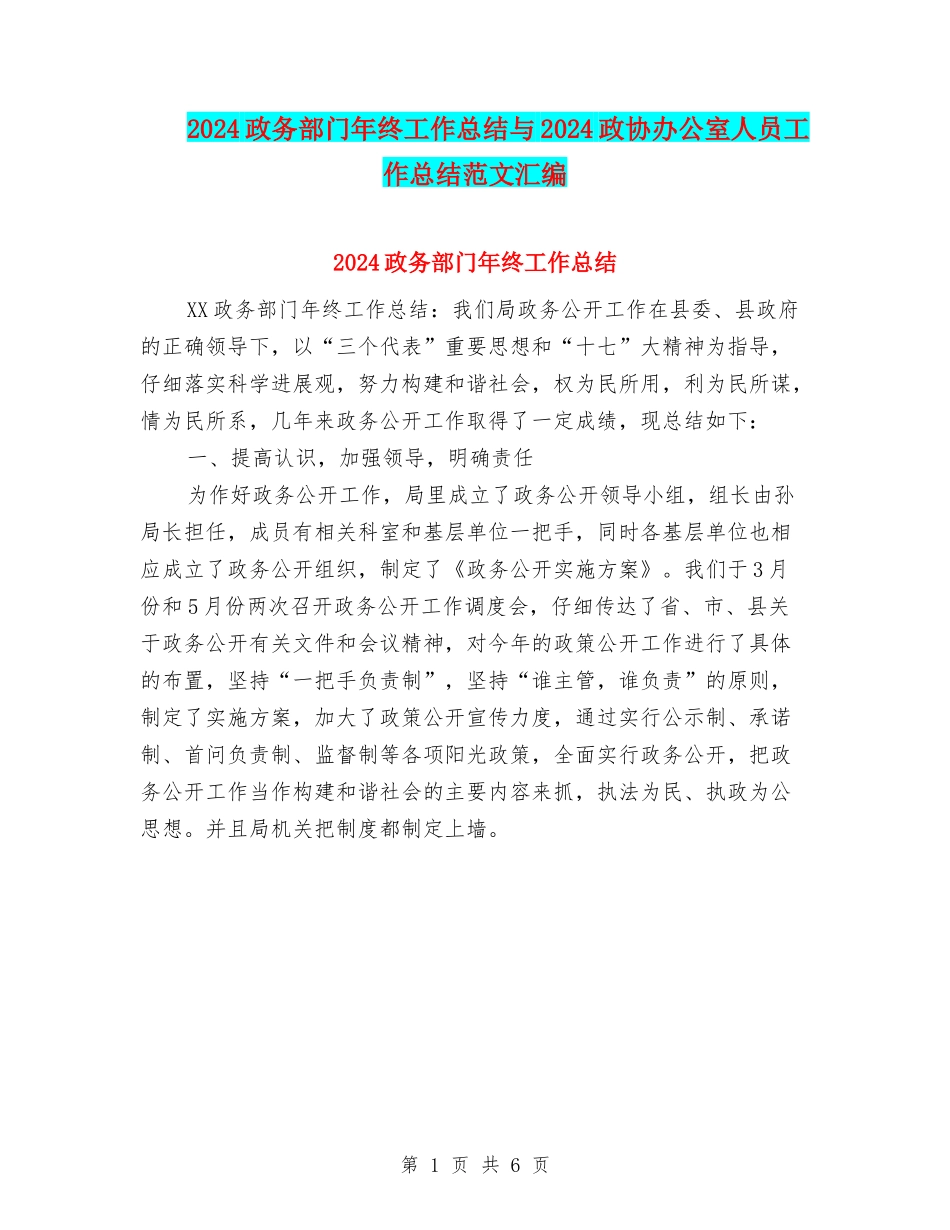 2024政务部门年终工作总结与2024政协办公室人员工作总结范文汇编

2024政务部门年终工作总结

XX政务部门年终工作总结：我们局政务公开工作在县委、县政府的正确领导下，以“三个代表”重要思想和“十七”大精神为指导，仔细落实科学进展观，努力构建和谐社会，权为民所用，利为民所谋，情为民所系，几年来政务公开工作取得了一定成绩，现总结如下：

一、提高认识，加强领导，明确责任

为作好政务公开工作，局里成立了政务公开领导小组，组长由孙局长担任，成员有相关科室和基层单位一把手，同时各基层单位也相应成立了政务公开组织，制定了《政务公开实施方案》。我们于3月份和5月份两次召开政务公开工作调度会，仔细传达了省、市、县关于政务公开有关文件和会议精神，对今年的政策公开工作进行了具体的布置，坚持“一把手负责制”，坚持“谁主管，谁负责”的原则，制定了实施方案，加大了政策公开宣传力度，通过实行公示制、承诺制、首问负责制、监督制等各项阳光政策，全面实行政务公开，把政务公开工作当作构建和谐社会的主要内容来抓，执法为民、执政为公思想。并且局机关把制度都制定上墙。

第 1 页 共 6 页